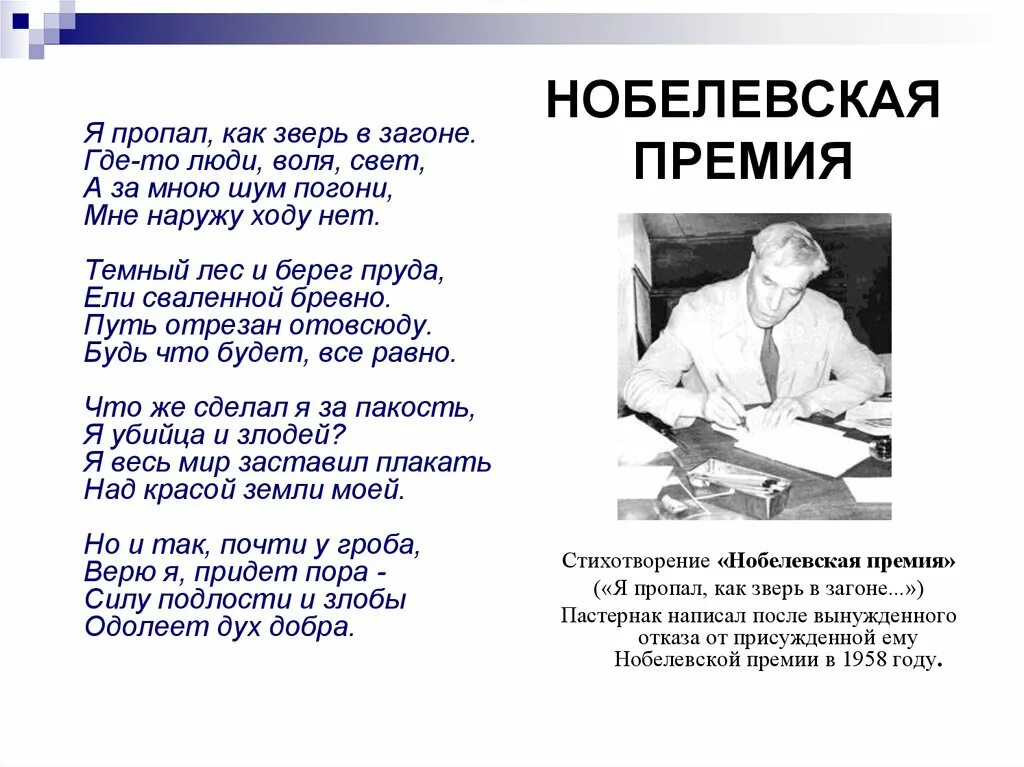 НОБЕЛЕВСКАЯ ПРЕМИЯ

Я пропал, как зверь в загоне.
Где-то люди, воля, свет,
А за мною шум погони,
Мне наружу ходу нет.

Темный лес и берег пруда,
Ели сваленной бревно.
Путь отрезан отовсюду.
Будь что будет, все равно.

Что же сделал я за пакость,
Я убийца и злодей?
Я весь мир заставил плакать
Над красой земли моей.

Но и так, почти у гроба,
Верю я, придет пора -
Силу подлости и злобы
Одолеет дух добра.

Стихотворение «Нобелевская премия» («Я пропал, как зверь в загоне...») Пастернак написал после вынужденного отказа от присужденной ему Нобелевской премии в 1958 году.